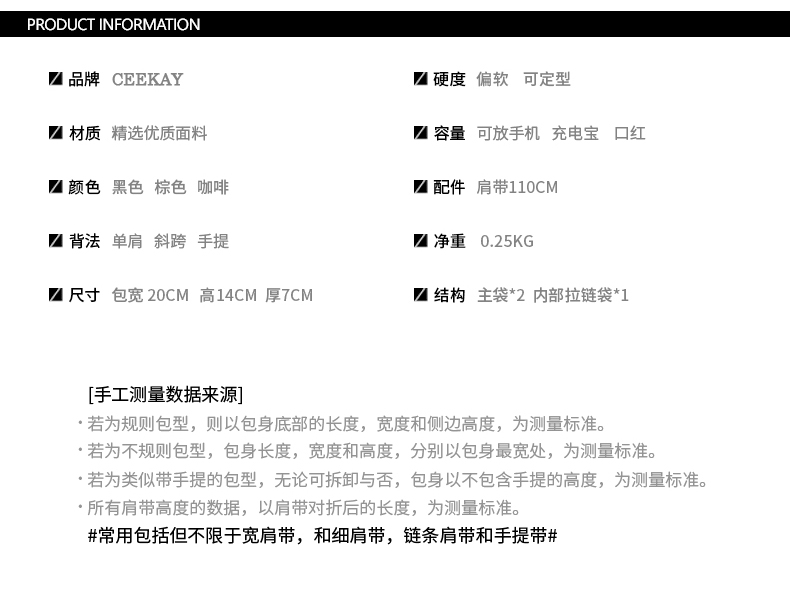 PRODUCT INFORMATION

品牌 CEEKAY

材质 精选优质面料

颜色 黑色 棕色 咖啡

背法 单肩 斜跨 手提

尺寸 包宽 20CM 高14CM 厚7CM

硬度 偏软 可定型

容量 可放手机 充电宝 口红

配件 肩带110CM

净重 0.25KG

结构 主袋*2 内部拉链袋*1

[手工测量数据来源]

· 若为规则包型，则以包身底部的长度，宽度和侧边高度，为测量标准。

· 若为不规则包型，包身长度，宽度和高度，分别以包身最宽处，为测量标准。

· 若为类似带手提的包型，无论可拆卸与否，包身以不包含手提的高度，为测量标准。

· 所有肩带高度的数据，以肩带对折后的长度，为测量标准。

#常用包括但不限于宽肩带，和细肩带，链条肩带和手提带#